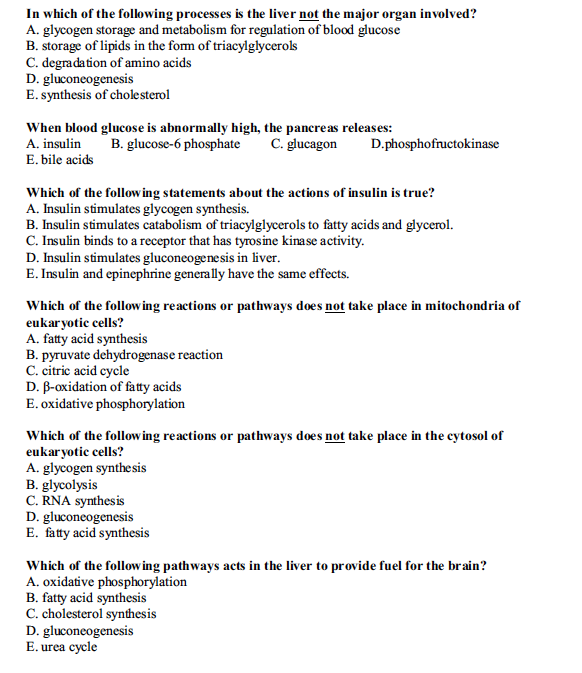 In which of the following processes is the liver not the major organ involved?
A. glycogen storage and metabolism for regulation of blood glucose
B. storage of lipids in the form of triacylglycerols
C. degradation of amino acids
D. gluconeogenesis
E. synthesis of cholesterol

When blood glucose is abnormally high, the pancreas releases:
A. insulin B. glucose-6 phosphate C. glucagon D.phosphofructokinase
E. bile acids

Which of the following statements about the actions of insulin is true?
A. Insulin stimulates glycogen synthesis.
B. Insulin stimulates catabolism of triacylglycerols to fatty acids and glycerol.
C. Insulin binds to a receptor that has tyrosine kinase activity.
D. Insulin stimulates gluconeogenesis in liver.
E. Insulin and epinephrine generally have the same effects.

Which of the following reactions or pathways does not take place in mitochondria of eukaryotic cells?
A. fatty acid synthesis
B. pyruvate dehydrogenase reaction
C. citric acid cycle
D. β-oxidation of fatty acids
E. oxidative phosphorylation

Which of the following reactions or pathways does not take place in the cytosol of eukaryotic cells?
A. glycogen synthesis
B. glycolysis
C. RNA synthesis
D. gluconeogenesis
E. fatty acid synthesis

Which of the following pathways acts in the liver to provide fuel for the brain?
A. oxidative phosphorylation
B. fatty acid synthesis
C. cholesterol synthesis
D. gluconeogenesis
E. urea cycle